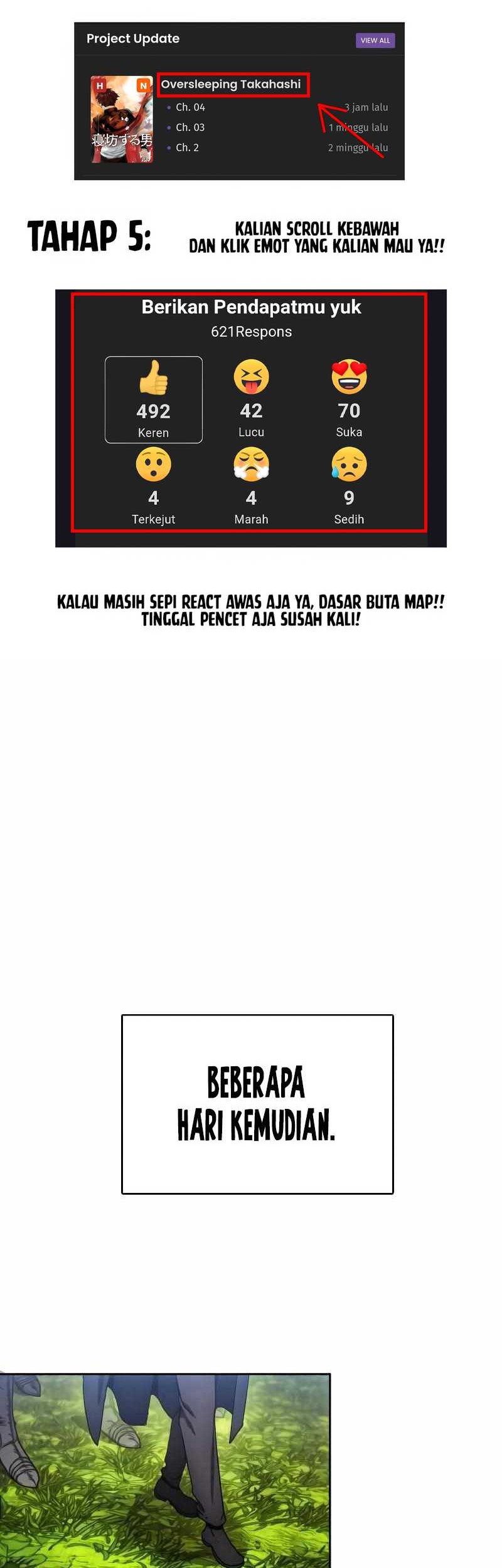 Project Update
VIEW ALL

H N
寝坊する男
Oversleeping Takahashi
• Ch. 04
3 jam lalu
• Ch. 03
1 minggu lalu
• Ch. 2
2 minggu lalu

TAHAP 5:

KALIAN SCROLL KEBAWAH
DAN KLIK EMOT YANG KALIAN MAU YA!!

Berikan Pendapatmu yuk
621Respons

492
Keren
42
Lucu
70
Suka
4
Terkejut
4
Marah
9
Sedih

KALAU MASIH SEPI REACT AWAS AJA YA, DASAR BUTA MAP!!
TINGGAL PENCET AJA SUSAH KALI!

BEBERAPA
HARI KEMUDIAN.